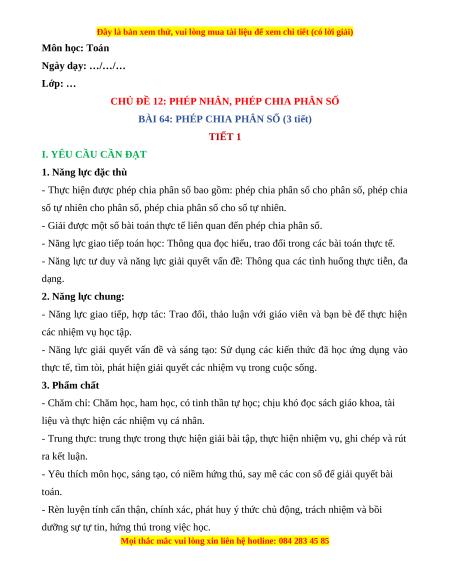 Đây là bản xem thử, vui lòng mua tài liệu để xem chi tiết (có lời giải)

Môn học: Toán

Ngày dạy: …/…/…

Lớp: …

CHỦ ĐỀ 12: PHÉP NHÂN, PHÉP CHIA PHÂN SỐ

BÀI 64: PHÉP CHIA PHÂN SỐ (3 tiết)

TIẾT 1

I. YÊU CẦU CẦN ĐẠT

1. Năng lực đặc thù

- Thực hiện được phép chia phân số bao gồm: phép chia phân số cho phân số, phép chia số tự nhiên cho phân số, phép chia phân số cho số tự nhiên.

- Giải được một số bài toán thực tế liên quan đến phép chia phân số.

- Năng lực giao tiếp toán học: Thông qua đọc hiểu, trao đổi trong các bài toán thực tế.

- Năng lực tư duy và năng lực giải quyết vấn đề: Thông qua các tình huống thực tiễn, đa dạng.

2. Năng lực chung:

- Năng lực giao tiếp, hợp tác: Trao đổi, thảo luận với giáo viên và bạn bè để thực hiện các nhiệm vụ học tập.

- Năng lực giải quyết vấn đề và sáng tạo: Sử dụng các kiến thức đã học ứng dụng vào thực tế, tìm tòi, phát hiện giải quyết các nhiệm vụ trong cuộc sống.

3. Phẩm chất

- Chăm chỉ: Chăm học, ham học, có tinh thần tự học; chịu khó đọc sách giáo khoa, tài liệu và thực hiện các nhiệm vụ cá nhân.

- Trung thực: trung thực trong thực hiện giải bài tập, thực hiện nhiệm vụ, ghi chép và rút ra kết luận.

- Yêu thích môn học, sáng tạo, có niềm hứng thú, say mê các con số để giải quyết bài toán.

- Rèn luyện tính cẩn thận, chính xác, phát huy ý thức chủ động, trách nhiệm và bồi dưỡng sự tự tin, hứng thú trong việc học.

Mọi thắc mắc vui lòng xin liên hệ hotline: 084 283 45 85